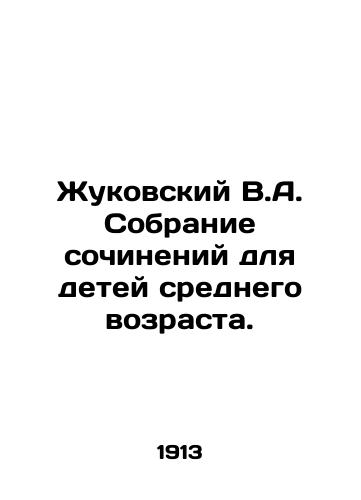 Жуковский В.А. Собрание сочинений для детей среднего возраста.

1913